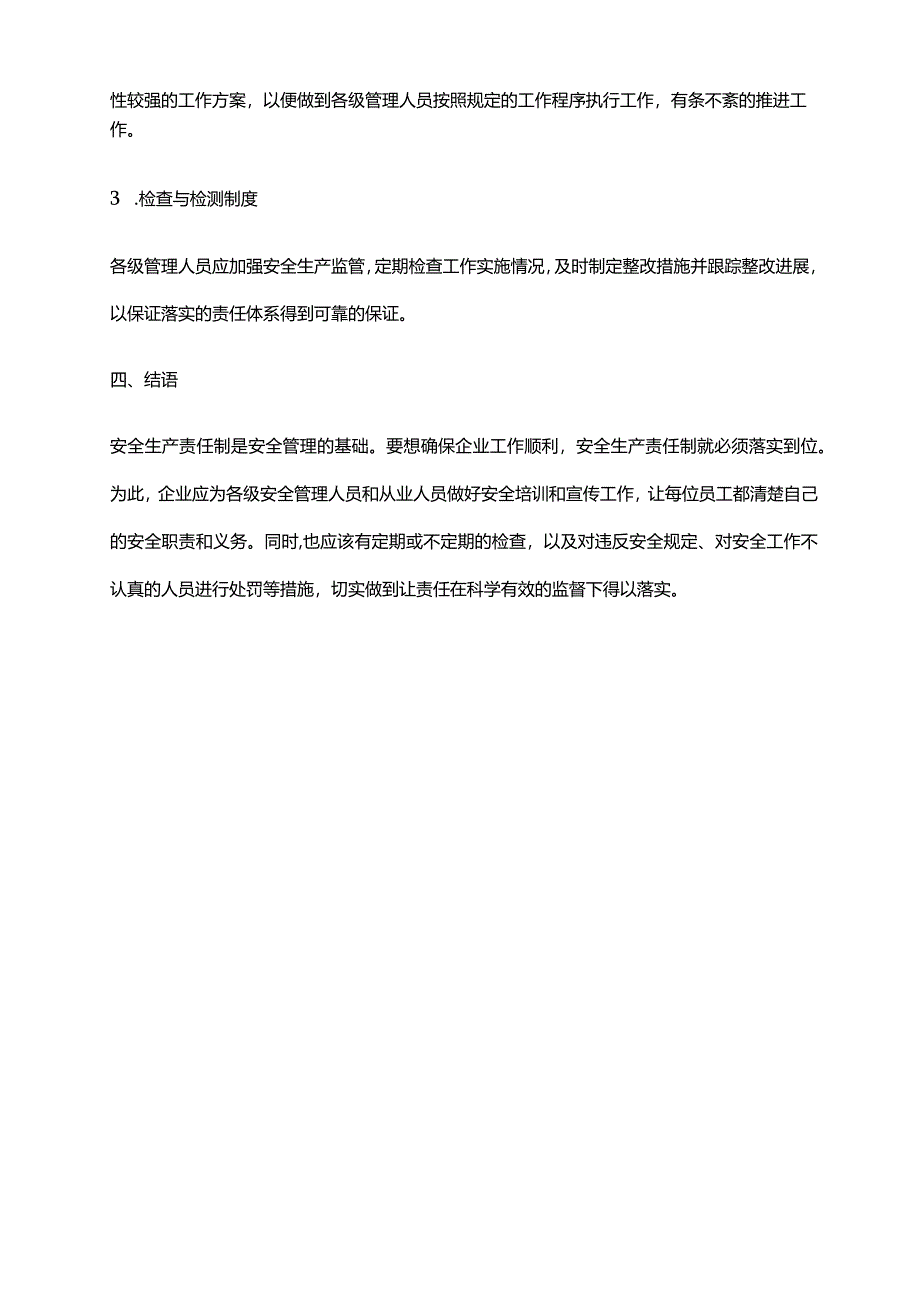 性较强的工作方案，以便做到各级管理人员按照规定的工作程序执行工作，有条不紊的推进工作。

3 .检查与检测制度

各级管理人员应加强安全生产监管，定期检查工作实施情况，及时制定整改措施并跟踪整改进展，以保证落实的责任体系得到可靠的保证。

四、结语

安全生产责任制是安全管理的基础。要想确保企业工作顺利，安全生产责任制就必须落实到位。为此，企业应为各级安全管理人员和从业人员做好安全培训和宣传工作，让每位员工都清楚自己的安全职责和义务。同时,也应该有定期或不定期的检查，以及对违反安全规定、对安全工作不认真的人员进行处罚等措施，切实做到让责任在科学有效的监督下得以落实。